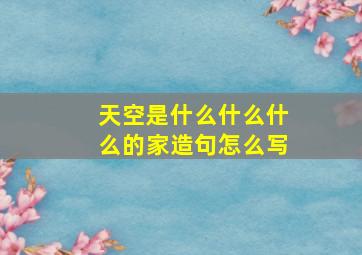 天空是什么什么什么的家造句怎么写